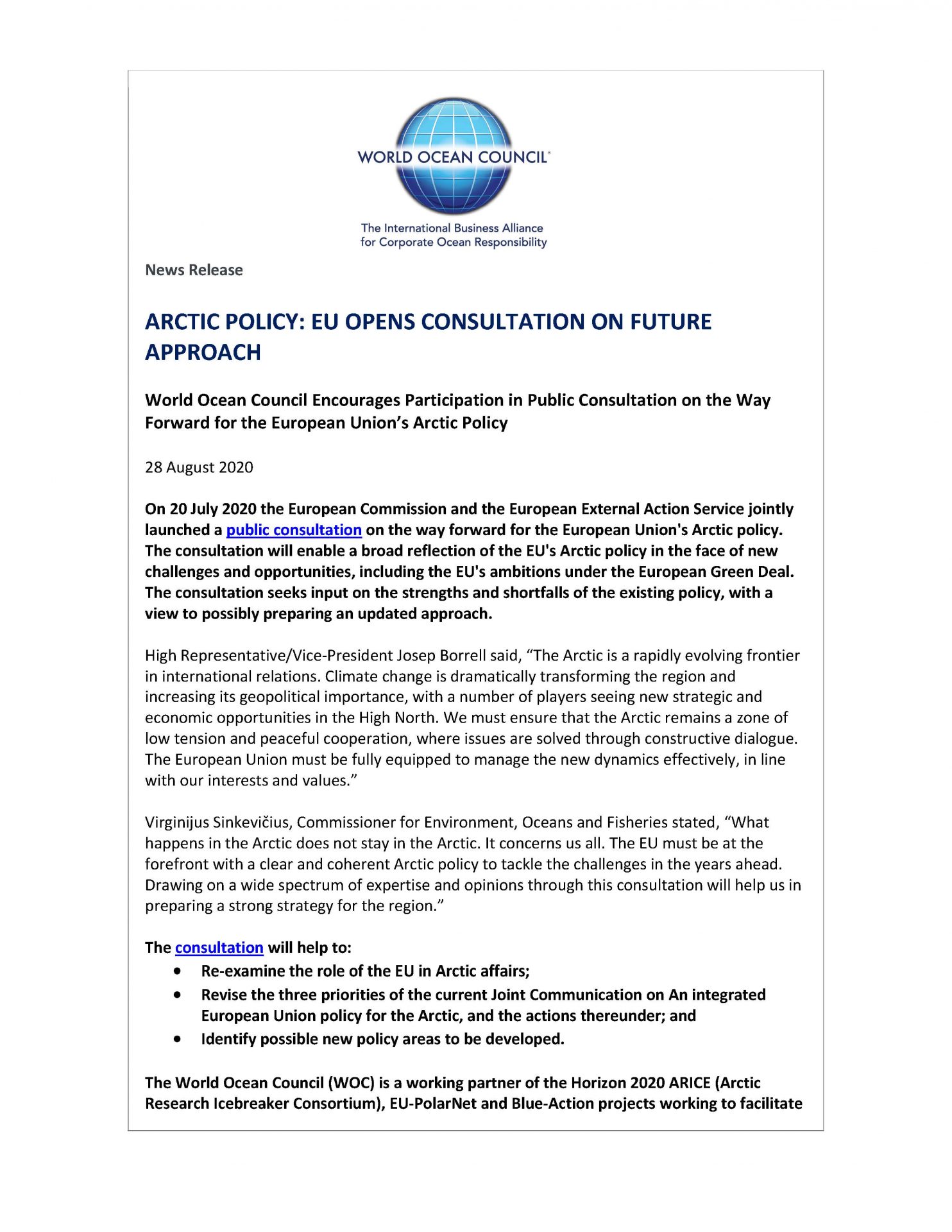 WORLD OCEAN COUNCIL®

The International Business Alliance for Corporate Ocean Responsibility

News Release

ARCTIC POLICY: EU OPENS CONSULTATION ON FUTURE APPROACH

World Ocean Council Encourages Participation in Public Consultation on the Way Forward for the European Union's Arctic Policy

28 August 2020

On 20 July 2020 the European Commission and the European External Action Service jointly launched a public consultation on the way forward for the European Union's Arctic policy. The consultation will enable a broad reflection of the EU's Arctic policy in the face of new challenges and opportunities, including the EU's ambitions under the European Green Deal. The consultation seeks input on the strengths and shortfalls of the existing policy, with a view to possibly preparing an updated approach.

High Representative/Vice-President Josep Borrell said, "The Arctic is a rapidly evolving frontier in international relations. Climate change is dramatically transforming the region and increasing its geopolitical importance, with a number of players seeing new strategic and economic opportunities in the High North. We must ensure that the Arctic remains a zone of low tension and peaceful cooperation, where issues are solved through constructive dialogue. The European Union must be fully equipped to manage the new dynamics effectively, in line with our interests and values."

Virginijus Sinkevičius, Commissioner for Environment, Oceans and Fisheries stated, "What happens in the Arctic does not stay in the Arctic. It concerns us all. The EU must be at the forefront with a clear and coherent Arctic policy to tackle the challenges in the years ahead. Drawing on a wide spectrum of expertise and opinions through this consultation will help us in preparing a strong strategy for the region."

The consultation will help to:
• Re-examine the role of the EU in Arctic affairs;
• Revise the three priorities of the current Joint Communication on An integrated European Union policy for the Arctic, and the actions thereunder; and
• Identify possible new policy areas to be developed.

The World Ocean Council (WOC) is a working partner of the Horizon 2020 ARICE (Arctic Research Icebreaker Consortium), EU-PolarNet and Blue-Action projects working to facilitate